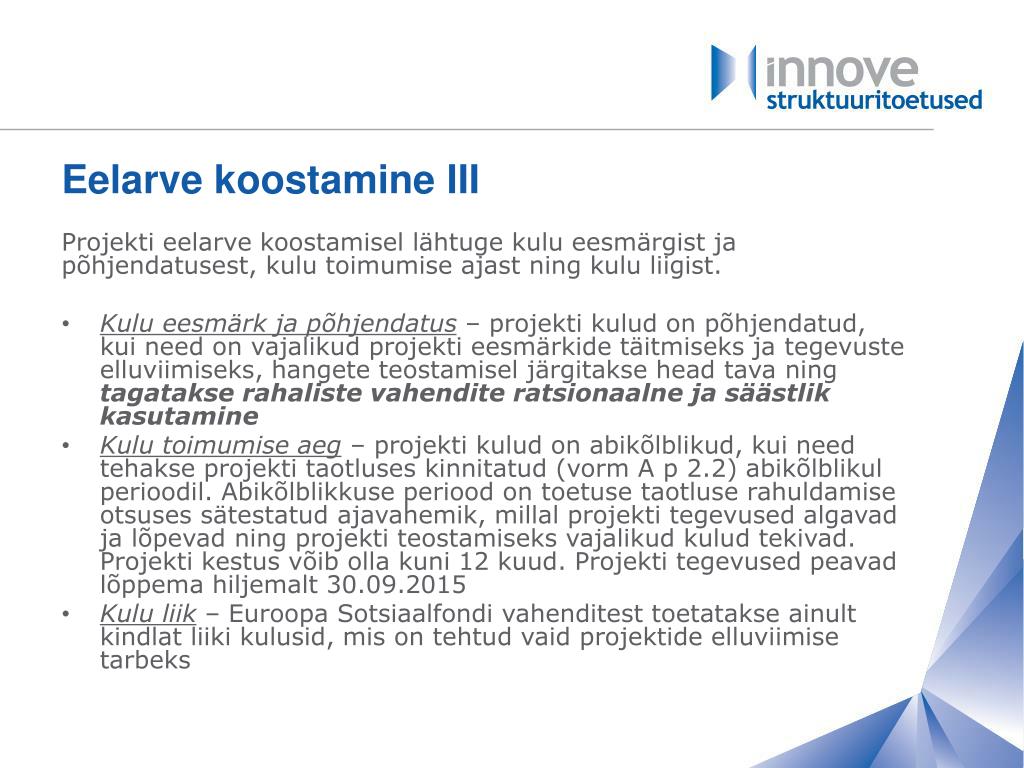 innove
struktuuritoetused

Eelarve koostamine III

Projekti eelarve koostamisel lähtuge kulu eesmärgist ja põhjendatusest, kulu toimumise ajast ning kulu liigist.

• Kulu eesmärk ja põhjendatus – projekti kulud on põhjendatud, kui need on vajalikud projekti eesmärkide täitmiseks ja tegevuste elluviimiseks, hangete teostamisel järgitakse head tava ning tagatakse rahaliste vahendite ratsionaalne ja säästlik kasutamine
• Kulu toimumise aeg – projekti kulud on abikõlblikud, kui need tehakse projekti taotluses kinnitatud (vorm A p 2.2) abikõlblikul perioodil. Abikõlblikkuse periood on toetuse taotluse rahuldamise otsuses sätestatud ajavahemik, millal projekti tegevused algavad ja lõpevad ning projekti teostamiseks vajalikud kulud tekivad. Projekti kestus võib olla kuni 12 kuud. Projekti tegevused peavad lõppema hiljemalt 30.09.2015
• Kulu liik – Euroopa Sotsiaalfondi vahenditest toetatakse ainult kindlat liiki kulusid, mis on tehtud vaid projektide elluviimise tarbeks